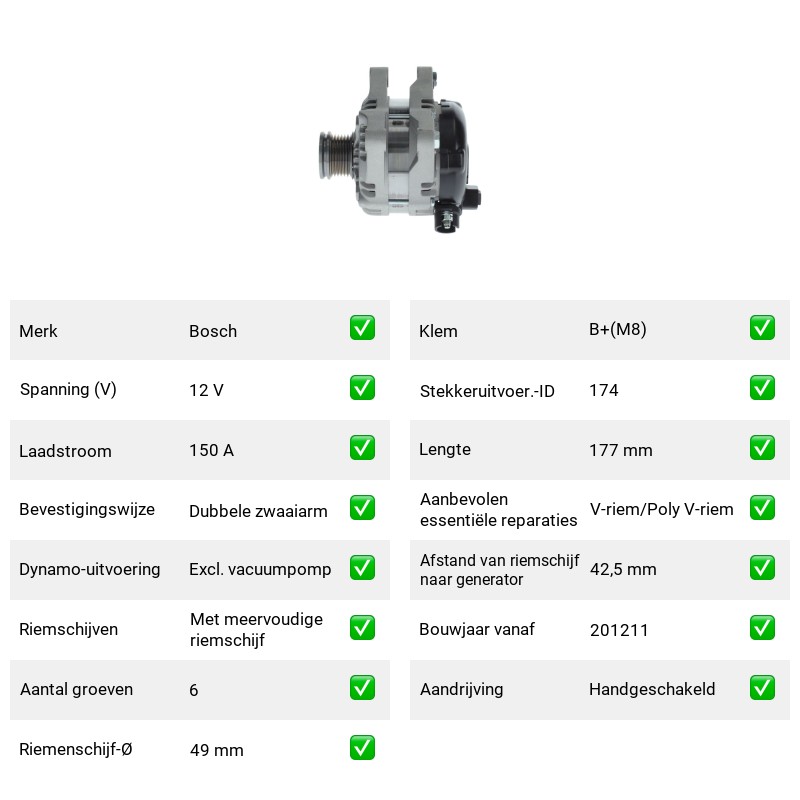 Merk Bosch ☑

Spanning (V) 12 V ☑

Laadstroom 150 A ☑

Bevestigingswijze Dubbele zwaaiarm ☑

Dynamo-uitvoering Excl. vacuumpomp ☑

Riemschijven Met meervoudige riemschijf ☑

Aantal groeven 6 ☑

Riemenschijf-Ø 49 mm ☑

Klem B+(M8) ☑

Stekkeruitvoer.-ID 174 ☑

Lengte 177 mm ☑

Aanbevolen essentiële reparaties V-riem/Poly V-riem ☑

Afstand van riemschijf naar generator 42,5 mm ☑

Bouwjaar vanaf 201211 ☑

Aandrijving Handgeschakeld ☑